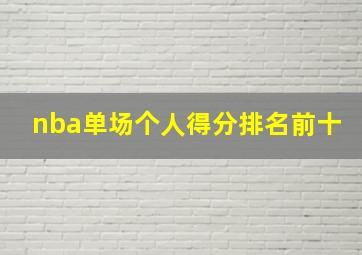 nba单场个人得分排名前十